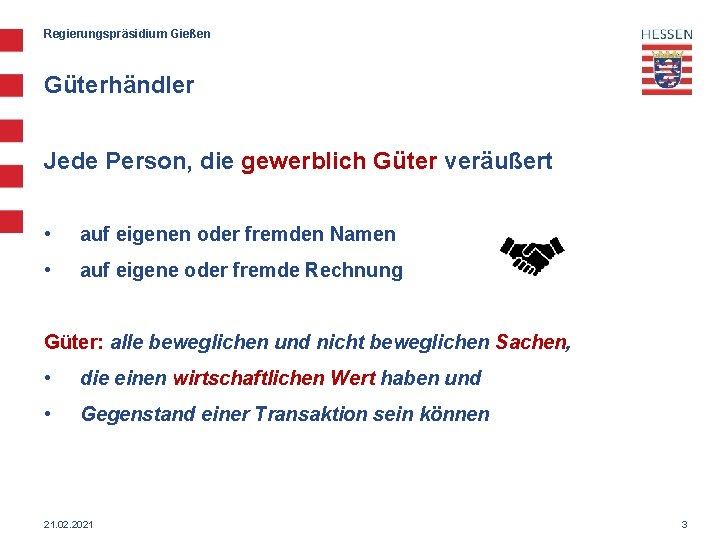 Regierungspräsidium Gießen

HESSEN

Güterhändler

Jede Person, die gewerblich Güter veräußert

• auf eigenen oder fremden Namen

• auf eigene oder fremde Rechnung

Güter: alle beweglichen und nicht beweglichen Sachen,

• die einen wirtschaftlichen Wert haben und

• Gegenstand einer Transaktion sein können

21.02.2021

3